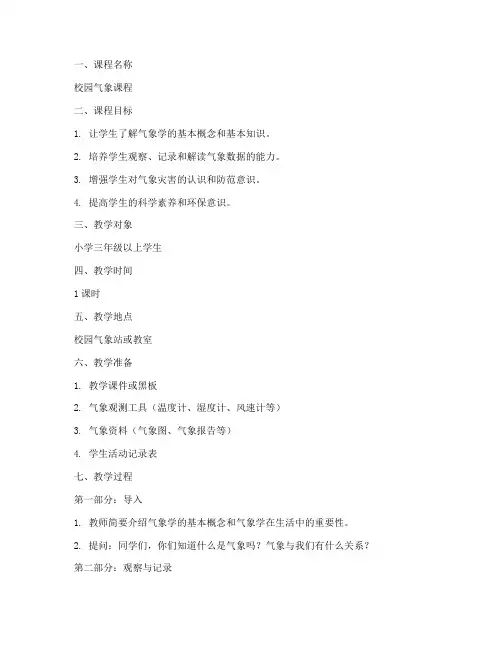 一、课程名称

校园气象课程

二、课程目标

1. 让学生了解气象学的基本概念和基本知识。

2. 培养学生观察、记录和解读气象数据的能力。

3. 增强学生对气象灾害的认识和防范意识。

4. 提高学生的科学素养和环保意识。

三、教学对象

小学三年级以上学生

四、教学时间

1 课时

五、教学地点

校园气象站或教室

六、教学准备

1. 教学课件或黑板

2. 气象观测工具（温度计、湿度计、风速计等）

3. 气象资料（气象图、气象报告等）

4. 学生活动记录表

七、教学过程

第一部分：导入

1. 教师简要介绍气象学的基本概念和气象学在生活中的重要性。

2. 提问：同学们，你们知道什么是气象吗？气象与我们有什么关系？

第二部分：观察与记录